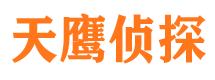 天鹰侦探